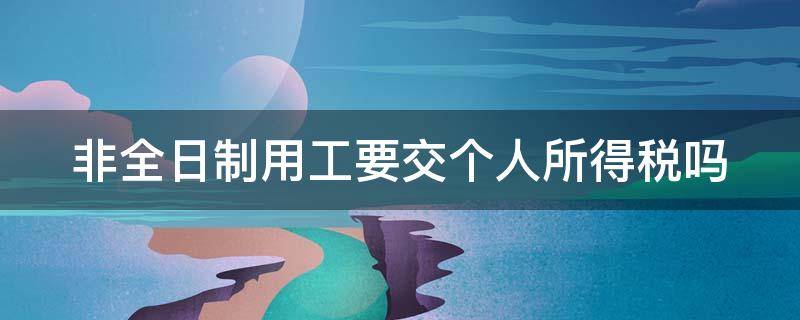 非全日制用工要交个人所得税吗